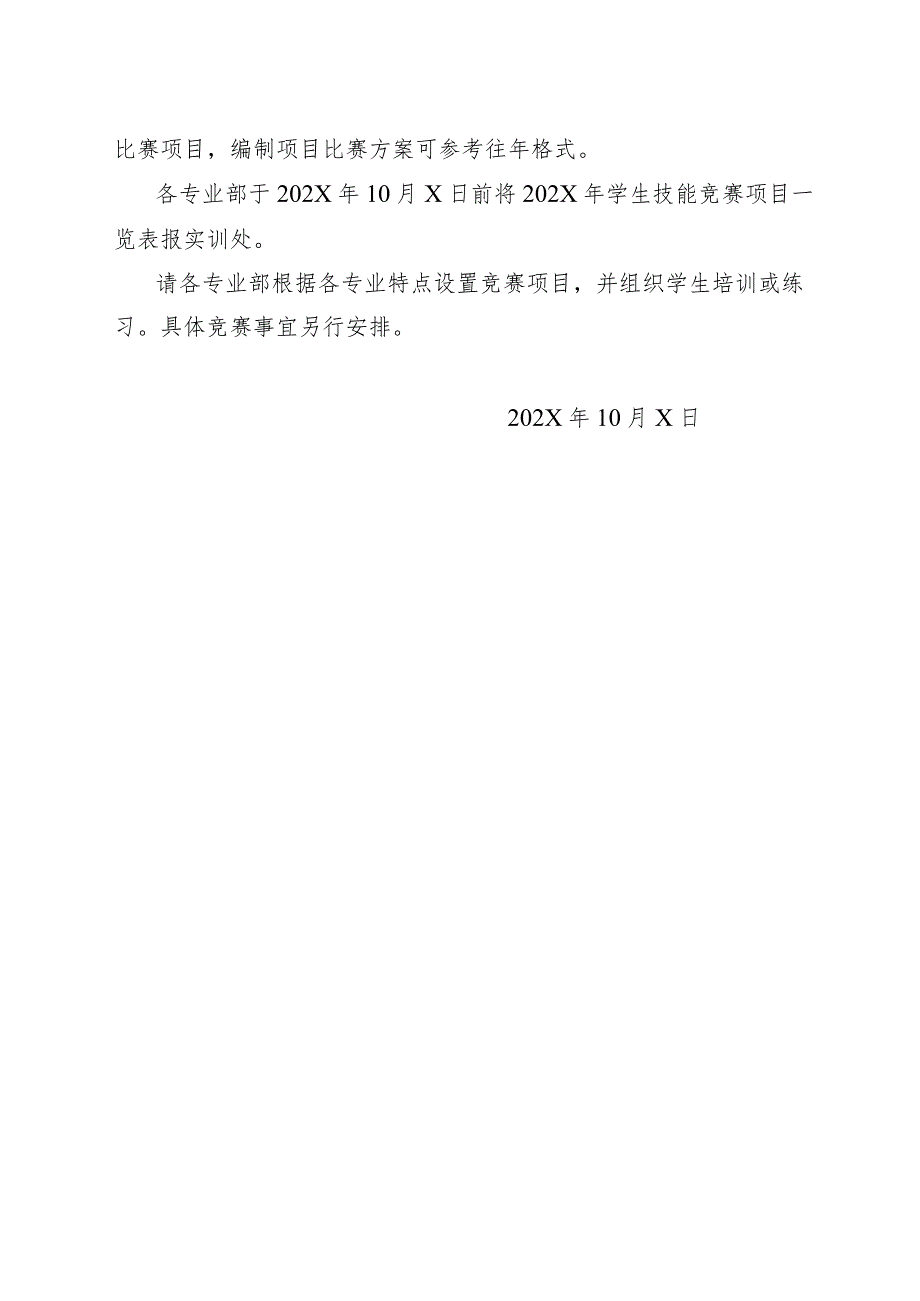 比赛项目，编制项目比赛方案可参考往年格式。

各专业部于202X年10月X日前将202X年学生技能竞赛项目一览表报实训处。

请各专业部根据各专业特点设置竞赛项目，并组织学生培训或练习。具体竞赛事宜另行安排。

202X年10月X日